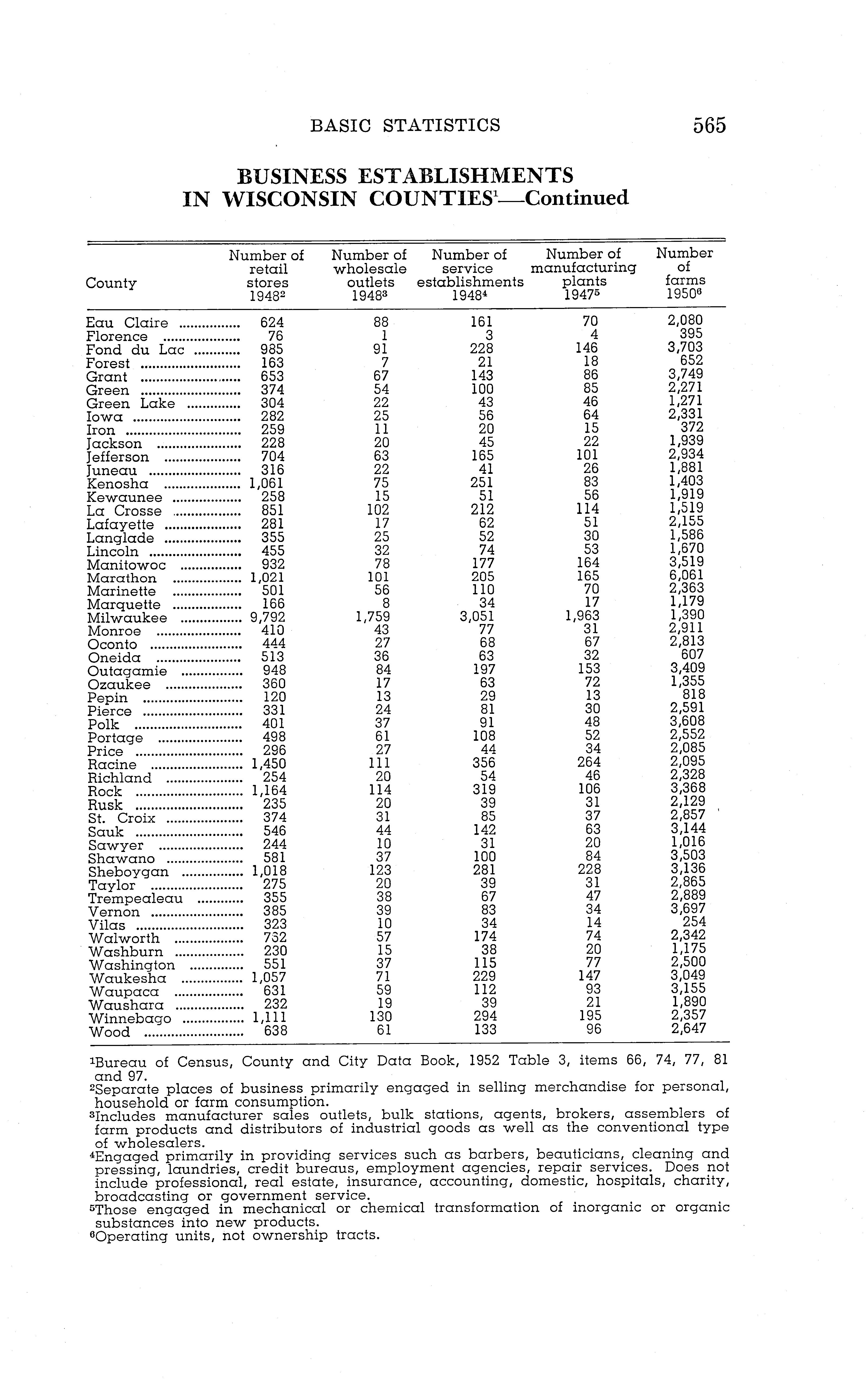 BASIC STATISTICS 565

BUSINESS ESTABLISHMENTS IN WISCONSIN COUNTIES$^1$—Continued

| County | Number of retail stores 1948$^2$ | Number of wholesale outlets 1948$^3$ | Number of service establishments 1948$^4$ | Number of manufacturing plants 1947$^5$ | Number of farms 1950$^6$ |
|---|---|---|---|---|---|
| Eau Claire | 624 | 88 | 161 | 70 | 2,080 |
| Florence | 76 | 1 | 3 | 4 | 395 |
| Fond du Lac | 985 | 91 | 228 | 146 | 3,703 |
| Forest | 163 | 7 | 21 | 18 | 652 |
| Grant | 653 | 67 | 143 | 86 | 3,749 |
| Green | 374 | 54 | 100 | 85 | 2,271 |
| Green Lake | 304 | 22 | 43 | 46 | 1,271 |
| Iowa | 282 | 25 | 56 | 64 | 2,331 |
| Iron | 259 | 11 | 20 | 15 | 372 |
| Jackson | 228 | 20 | 45 | 22 | 1,939 |
| Jefferson | 704 | 63 | 165 | 101 | 2,934 |
| Juneau | 316 | 22 | 41 | 26 | 1,881 |
| Kenosha | 1,061 | 75 | 251 | 83 | 1,403 |
| Kewaunee | 258 | 15 | 51 | 56 | 1,919 |
| La Crosse | 851 | 102 | 212 | 114 | 1,519 |
| Lafayette | 281 | 17 | 62 | 51 | 2,155 |
| Langlade | 355 | 25 | 52 | 30 | 1,586 |
| Lincoln | 455 | 32 | 74 | 53 | 1,670 |
| Manitowoc | 932 | 78 | 177 | 164 | 3,519 |
| Marathon | 1,021 | 101 | 205 | 165 | 6,061 |
| Marinette | 501 | 56 | 110 | 70 | 2,363 |
| Marquette | 166 | 8 | 34 | 17 | 1,179 |
| Milwaukee | 9,792 | 1,759 | 3,051 | 1,963 | 1,390 |
| Monroe | 410 | 43 | 77 | 31 | 2,911 |
| Oconto | 444 | 27 | 68 | 67 | 2,813 |
| Oneida | 513 | 36 | 63 | 32 | 607 |
| Outagamie | 948 | 84 | 197 | 153 | 3,409 |
| Ozaukee | 360 | 17 | 63 | 72 | 1,355 |
| Pepin | 120 | 13 | 29 | 13 | 818 |
| Pierce | 331 | 24 | 81 | 30 | 2,591 |
| Polk | 401 | 37 | 91 | 48 | 3,608 |
| Portage | 498 | 61 | 108 | 52 | 2,552 |
| Price | 296 | 27 | 44 | 34 | 2,085 |
| Racine | 1,450 | 111 | 356 | 264 | 2,095 |
| Richland | 254 | 20 | 54 | 46 | 2,328 |
| Rock | 1,164 | 114 | 319 | 106 | 3,368 |
| Rusk | 235 | 20 | 39 | 31 | 2,129 |
| St. Croix | 374 | 31 | 85 | 37 | 2,857 |
| Sauk | 546 | 44 | 142 | 63 | 3,144 |
| Sawyer | 244 | 10 | 31 | 20 | 1,016 |
| Shawano | 581 | 37 | 100 | 84 | 3,503 |
| Sheboygan | 1,018 | 123 | 281 | 228 | 3,136 |
| Taylor | 275 | 20 | 39 | 31 | 2,865 |
| Trempealeau | 355 | 38 | 67 | 47 | 2,889 |
| Vernon | 385 | 39 | 83 | 34 | 3,697 |
| Vilas | 323 | 10 | 34 | 14 | 254 |
| Walworth | 752 | 57 | 174 | 74 | 2,342 |
| Washburn | 230 | 15 | 38 | 20 | 1,175 |
| Washington | 551 | 37 | 115 | 77 | 2,500 |
| Waukesha | 1,057 | 71 | 229 | 147 | 3,049 |
| Waupaca | 631 | 59 | 112 | 93 | 3,155 |
| Waushara | 232 | 19 | 39 | 21 | 1,890 |
| Winnebago | 1,111 | 130 | 294 | 195 | 2,357 |
| Wood | 638 | 61 | 133 | 96 | 2,647 |

$^1$Bureau of Census, County and City Data Book, 1952 Table 3, items 66, 74, 77, 81 and 97.
$^2$Separate places of business primarily engaged in selling merchandise for personal, household or farm consumption.
$^3$Includes manufacturer sales outlets, bulk stations, agents, brokers, assemblers of farm products and distributors of industrial goods as well as the conventional type of wholesalers.
$^4$Engaged primarily in providing services such as barbers, beauticians, cleaning and pressing, laundries, credit bureaus, employment agencies, repair services. Does not include professional, real estate, insurance, accounting, domestic, hospitals, charity, broadcasting or government service.
$^5$Those engaged in mechanical or chemical transformation of inorganic or organic substances into new products.
$^6$Operating units, not ownership tracts.